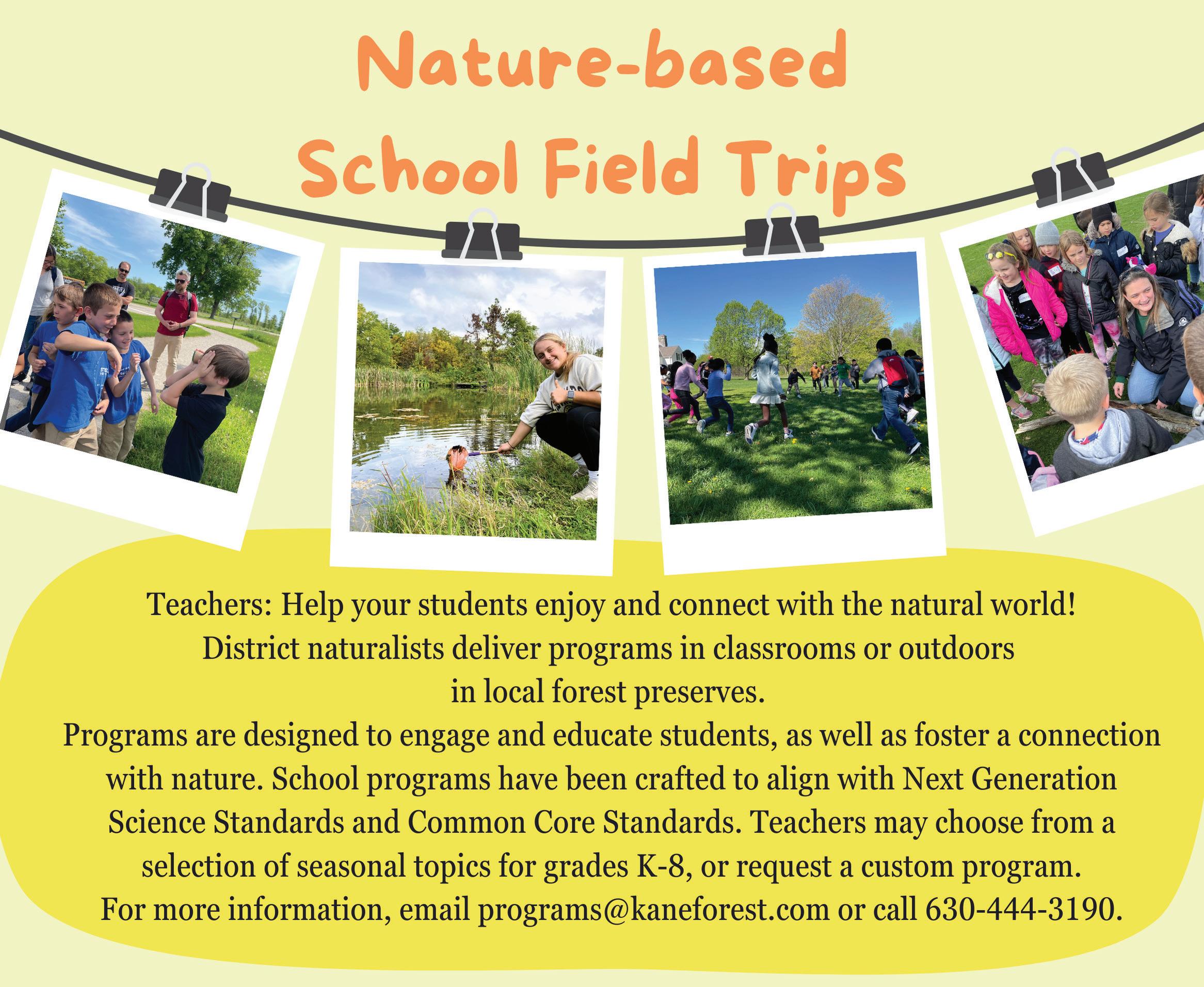 Nature-based
School Field Trips

Teachers: Help your students enjoy and connect with the natural world! District naturalists deliver programs in classrooms or outdoors in local forest preserves.

Programs are designed to engage and educate students, as well as foster a connection with nature. School programs have been crafted to align with Next Generation Science Standards and Common Core Standards. Teachers may choose from a selection of seasonal topics for grades K-8, or request a custom program. For more information, email programs@kaneforest.com or call 630-444-3190.